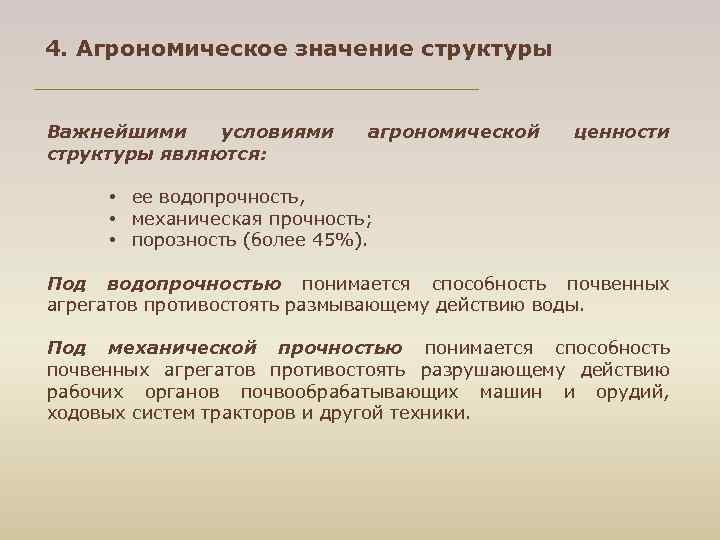 4. Агрономическое значение структуры

Важнейшими условиями агрономической ценности структуры являются:

• ее водопрочность,
• механическая прочность;
• порозность (более 45%).

Под водопрочностью понимается способность почвенных агрегатов противостоять размывающему действию воды.

Под механической прочностью понимается способность почвенных агрегатов противостоять разрушающему действию рабочих органов почвообрабатывающих машин и орудий, ходовых систем тракторов и другой техники.